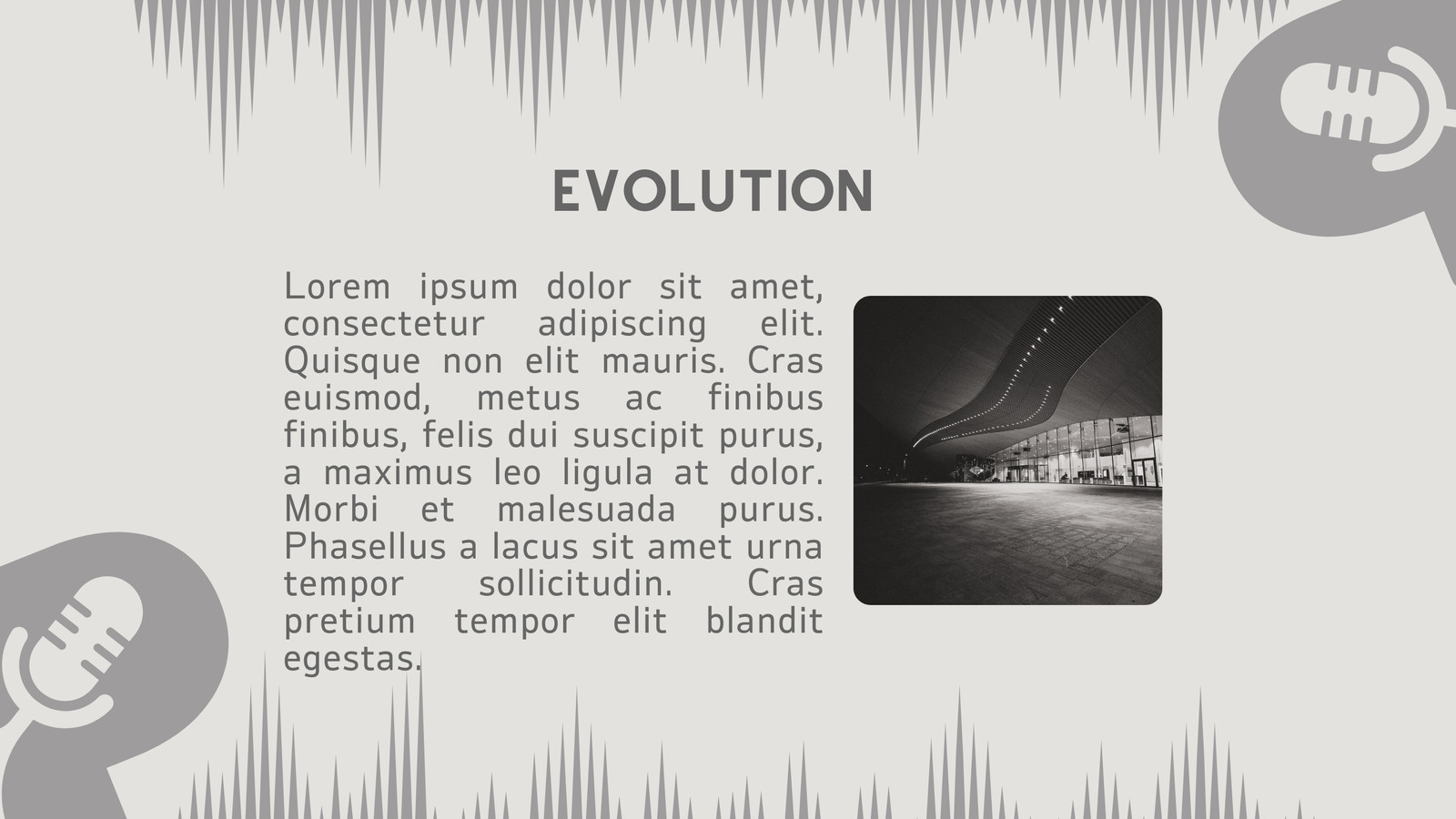 EVOLUTION

Lorem ipsum dolor sit amet, consectetur adipiscing elit. Quisque non elit mauris. Cras euismod, metus ac finibus finibus, felis dui suscipit purus, a maximus leo ligula at dolor. Morbi et malesuada purus. Phasellus a lacus sit amet urna tempor sollicitudin. Cras pretium tempor elit blandit egestas.